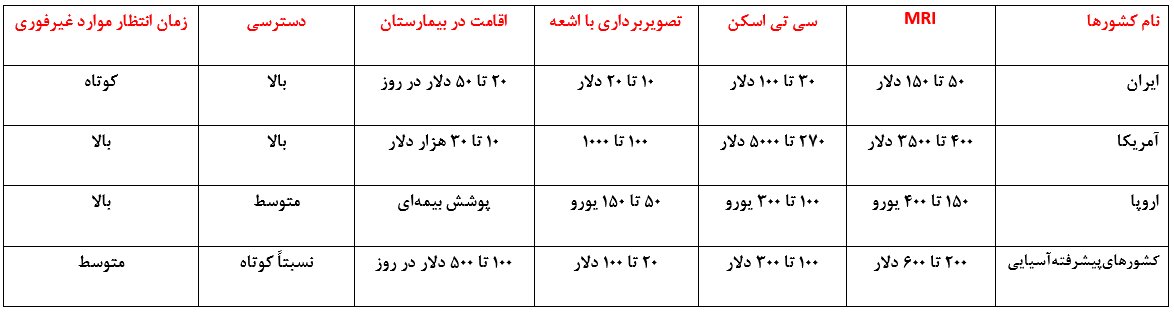 | نام کشورها | MRI | سی تی اسکن | تصویربرداری با اشعه | اقامت در بیمارستان | دسترسی | زمان انتظار موارد غیرفوری |
|---|---|---|---|---|---|---|
| ایران | ۵۰ تا ۱۵۰ دلار | ۳۰ تا ۱۰۰ دلار | ۱۰ تا ۲۰ دلار | ۲۰ تا ۵۰ دلار در روز | بالا | کوتاه |
| آمریکا | ۴۰۰ تا ۳۵۰۰ دلار | ۲۷۰ تا ۵۰۰۰ دلار | ۱۰۰ تا ۱۰۰۰ | ۱۰ تا ۳۰ هزار دلار | بالا | بالا |
| اروپا | ۱۵۰ تا ۴۰۰ یورو | ۱۰۰ تا ۳۰۰ یورو | ۵۰ تا ۱۵۰ یورو | پوشش بیمه‌ای | متوسط | بالا |
| کشورهای‌پیشرفته‌آسیایی | ۲۰۰ تا ۶۰۰ دلار | ۱۰۰ تا ۳۰۰ دلار | ۲۰ تا ۱۰۰ دلار | ۱۰۰ تا ۵۰۰ دلار در روز | نسبتاً کوتاه | متوسط |